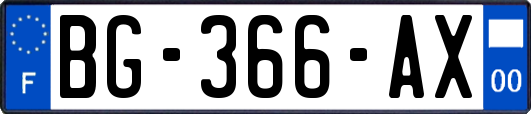 F
BG-366-AX
00